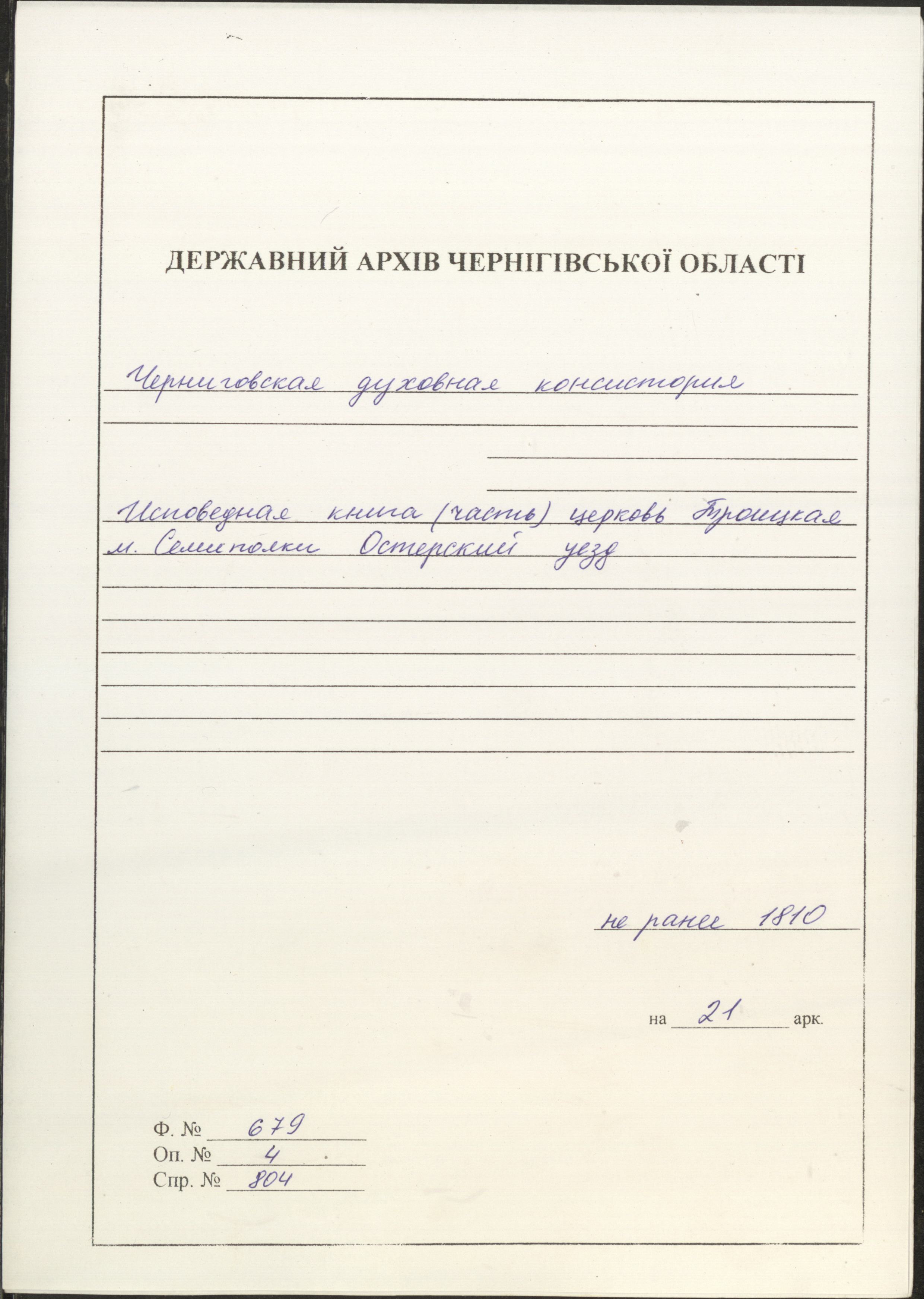 ДЕРЖАВНИЙ АРХІВ ЧЕРНІГІВСЬКОЇ ОБЛАСТІ

Черниговская духовная консистория

Исповедная книга (часть) церковь Троицкая м. Семиполки Остерский уезд

не ранее 1810

на 21 арк.

Ф. № 679
Оп. № 4
Спр. № 804